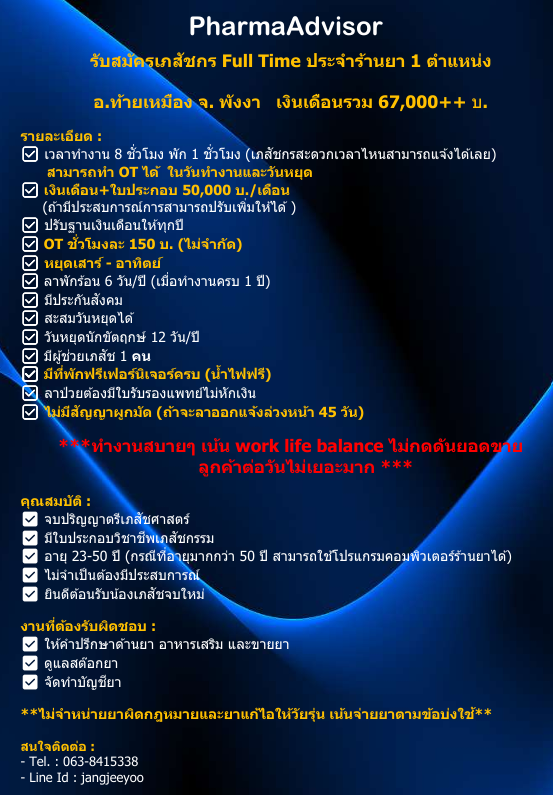 PharmaAdvisor

รับสมัครเภสัชกร Full Time ประจำร้านยา 1 ตำแหน่ง

อ.ท้ายเหมือง จ. พังงา เงินเดือนรวม 67,000++ บ.

รายละเอียด :
☑ เวลาทำงาน 8 ชั่วโมง พัก 1 ชั่วโมง (เภสัชกรสะดวกเวลาไหนสามารถแจ้งได้เลย)
สามารถทำ OT ได้ ในวันทำงานและวันหยุด
☑ เงินเดือน+ใบประกอบ 50,000 บ./เดือน
(ถ้ามีประสบการณ์การสามารถปรับเพิ่มให้ได้ )
☑ ปรับฐานเงินเดือนให้ทุกปี
☑ OT ชั่วโมงละ 150 บ. (ไม่จำกัด)
☑ หยุดเสาร์ - อาทิตย์
☑ ลาพักร้อน 6 วัน/ปี (เมื่อทำงานครบ 1 ปี)
☑ มีประกันสังคม
☑ สะสมวันหยุดได้
☑ วันหยุดนักขัตฤกษ์ 12 วัน/ปี
☑ มีผู้ช่วยเภสัช 1 คน
☑ มีที่พักฟรีเฟอร์นิเจอร์ครบ (น้ำไฟฟรี)
☑ ลาป่วยต้องมีใบรับรองแพทย์ไม่หักเงิน
☑ ไม่มีสัญญาผูกมัด (ถ้าจะลาออกแจ้งล่วงหน้า 45 วัน)

***ทำงานสบายๆ เน้น work life balance ไม่กดดันยอดขาย ลูกค้าต่อวันไม่เยอะมาก ***

คุณสมบัติ :
☑ จบปริญญาตรีเภสัชศาสตร์
☑ มีใบประกอบวิชาชีพเภสัชกรรม
☑ อายุ 23-50 ปี (กรณีที่อายุมากกว่า 50 ปี สามารถใช้โปรแกรมคอมพิวเตอร์ร้านยาได้)
☑ ไม่จำเป็นต้องมีประสบการณ์
☑ ยินดีต้อนรับน้องเภสัชจบใหม่

งานที่ต้องรับผิดชอบ :
☑ ให้คำปรึกษาด้านยา อาหารเสริม และขายยา
☑ ดูแลสต๊อกยา
☑ จัดทำบัญชียา

**ไม่จำหน่ายยาผิดกฎหมายและยาแก้ไอให้วัยรุ่น เน้นจ่ายยาตามข้อบ่งใช้**

สนใจติดต่อ :
- Tel. : 063-8415338
- Line Id : jangjeeyoo